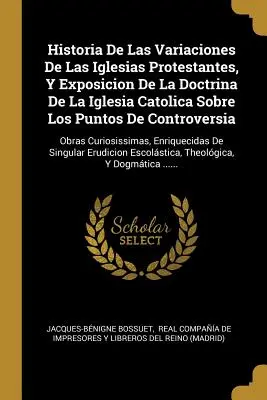 Historia De Las Variaciones De Las Iglesias Protestantes, Y Exposicion De La Doctrina De La Iglesia Catolica Sobre Los Puntos De Controversia

Obras Curiosissimas, Enriquecidas De Singular Erudicion Escolástica, Theológica, Y Dogmática ......

Scholar SELECT

JACQUES-BÉNIGNE BOSSUET, REAL COMPAÑÍA DE IMPRESORES Y LIBREROS DEL REINO (MADRID)